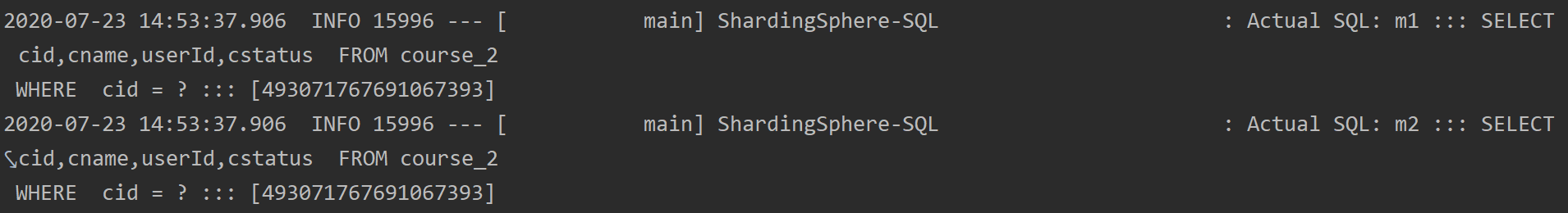 2020-07-23 14:53:37.906  INFO 15996 --- [           main] ShardingSphere-SQL                       : Actual SQL: m1 ::: SELECT  cid,cname,userId,cstatus  FROM course_2
 WHERE  cid = ? ::: [493071767691067393]
2020-07-23 14:53:37.906  INFO 15996 --- [           main] ShardingSphere-SQL                       : Actual SQL: m2 ::: SELECT  cid,cname,userId,cstatus  FROM course_2
 WHERE  cid = ? ::: [493071767691067393]